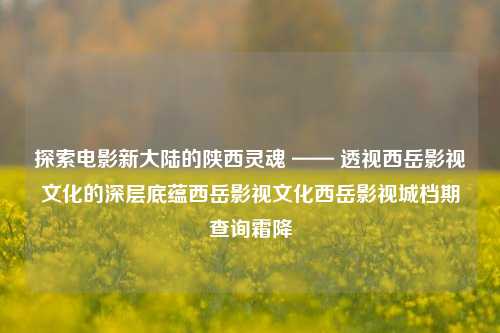 探索电影新大陆的陕西灵魂 —— 透视西岳影视文化的深层底蕴西岳影视文化西岳影视城档期查询霜降